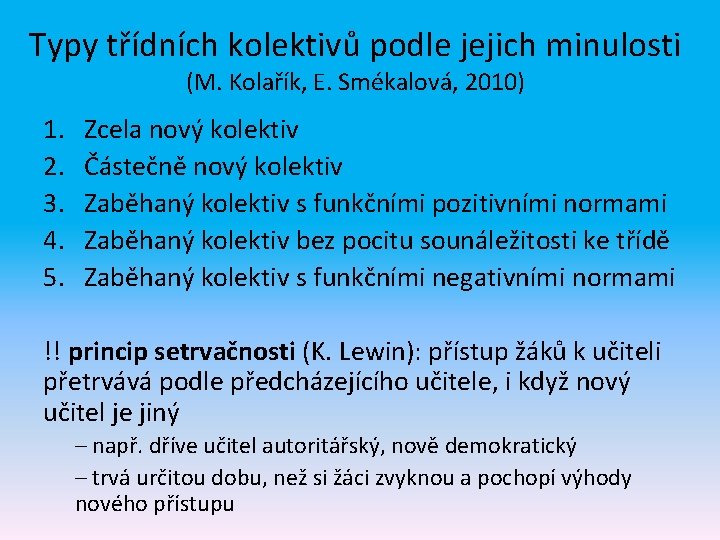 Typy třídních kolektivů podle jejich minulosti
(M. Kolařík, E. Smékalová, 2010)

1. Zcela nový kolektiv
2. Částečně nový kolektiv
3. Zaběhaný kolektiv s funkčními pozitivními normami
4. Zaběhaný kolektiv bez pocitu sounáležitosti ke třídě
5. Zaběhaný kolektiv s funkčními negativními normami

!! princip setrvačnosti (K. Lewin): přístup žáků k učiteli přetrvává podle předcházejícího učitele, i když nový učitel je jiný

– např. dříve učitel autoritářský, nově demokratický

– trvá určitou dobu, než si žáci zvyknou a pochopí výhody nového přístupu